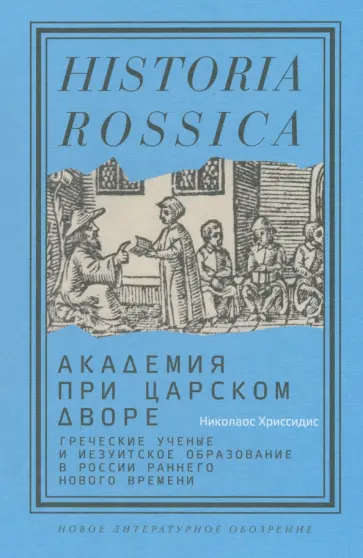 HISTORIA ROSSICA

АКАДЕМИЯ ПРИ ЦАРСКОМ ДВОРЕ

Николаос Хриссидис

ГРЕЧЕСКИЕ УЧЕНЫЕ И ИЕЗУИТСКОЕ ОБРАЗОВАНИЕ В РОССИИ РАННЕГО НОВОГО ВРЕМЕНИ

НОВОЕ ЛИТЕРАТУРНОЕ ОБОЗРЕНИЕ